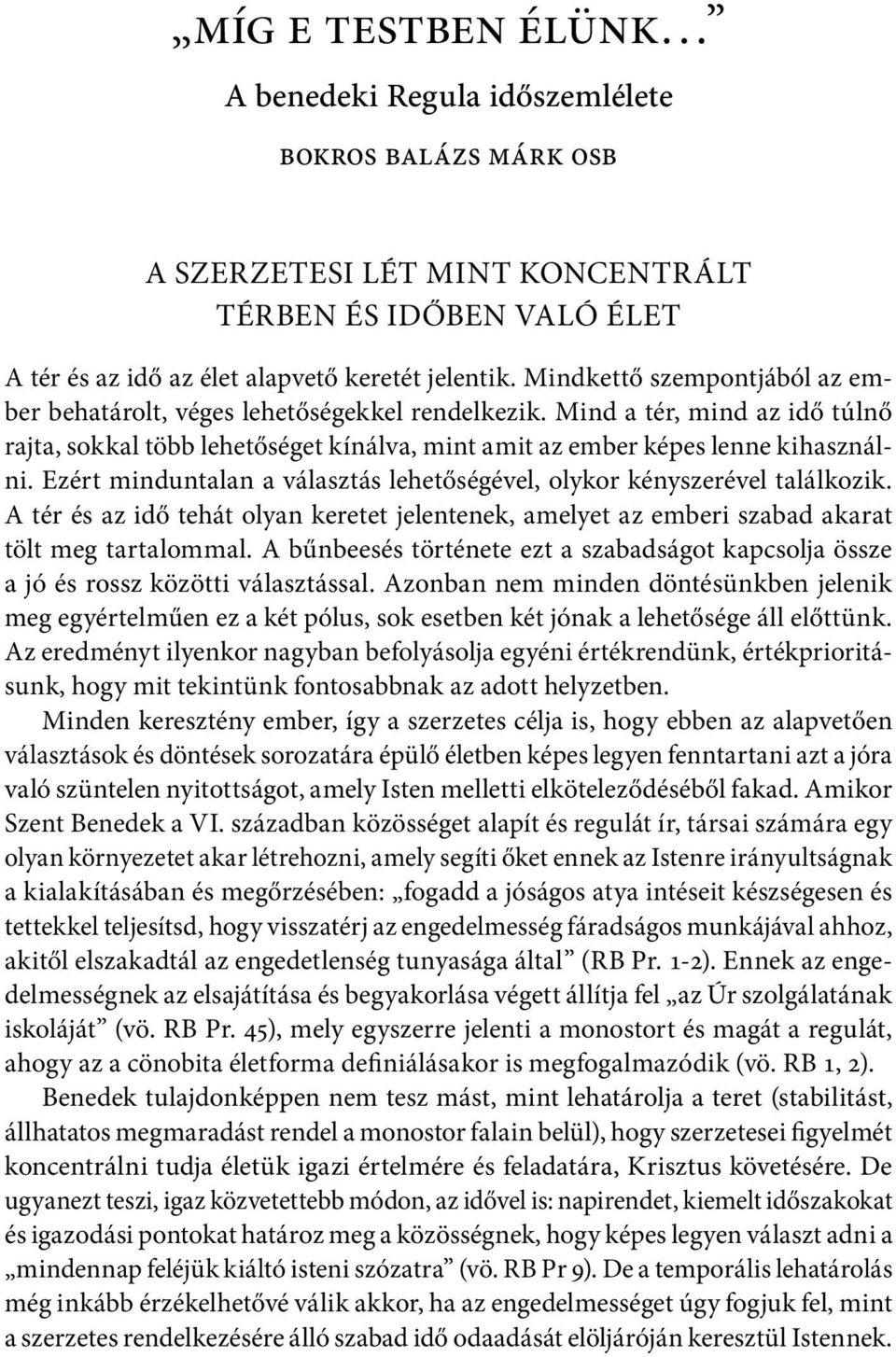 „MÍG E TESTBEN ÉLÜNK…”

A benedeki Regula időszemlélete

BOKROS BALÁZS MÁRK OSB

A SZERZETESI LÉT MINT KONCENTRÁLT TÉRBEN ÉS IDŐBEN VALÓ ÉLET

A tér és az idő az élet alapvető keretét jelentik. Mindkettő szempontjából az ember behatárolt, véges lehetőségekkel rendelkezik. Mind a tér, mind az idő túlnő rajta, sokkal több lehetőséget kínálva, mint amit az ember képes lenne kihasználni. Ezért minduntalan a választás lehetőségével, olykor kényszerével találkozik. A tér és az idő tehát olyan keretet jelentenek, amelyet az emberi szabad akarat tölt meg tartalommal. A bűnbeesés története ezt a szabadságot kapcsolja össze a jó és rossz közötti választással. Azonban nem minden döntésünkben jelenik meg egyértelműen ez a két pólus, sok esetben két jónak a lehetősége áll előttünk. Az eredményt ilyenkor nagyban befolyásolja egyéni értékrendünk, értékprioritásunk, hogy mit tekintünk fontosabbnak az adott helyzetben.

Minden keresztény ember, így a szerzetes célja is, hogy ebben az alapvetően választások és döntések sorozatára épülő életben képes legyen fenntartani azt a jóra való szüntelen nyitottságot, amely Isten melletti elköteleződéséből fakad. Amikor Szent Benedek a VI. században közösséget alapít és regulát ír, társai számára egy olyan környezetet akar létrehozni, amely segíti őket ennek az Istenre irányultságnak a kialakításában és megőrzésében: „fogadd a jóságos atya intéseit készségesen és tettekkel teljesítsd, hogy visszatérj az engedelmesség fáradságos munkájával ahhoz, akitől elszakadtál az engedetlenség tunyasága által” (RB Pr. 1-2). Ennek az engedelmességnek az elsajátítása és begyakorlása végett állítja fel „az Úr szolgálatának iskoláját” (vö. RB Pr. 45), mely egyszerre jelenti a monostort és magát a regulát, ahogy az a cönobita életforma definiálásakor is megfogalmazódik (vö. RB 1, 2).

Benedek tulajdonképpen nem tesz mást, mint lehatárolja a teret (stabilitást, állhatatos megmaradást rendel a monostor falain belül), hogy szerzetesei figyelmét koncentrálni tudja életük igazi értelmére és feladatára, Krisztus követésére. De ugyanezt teszi, igaz közvetettebb módon, az idővel is: napirendet, kiemelt időszakokat és igazodási pontokat határoz meg a közösségnek, hogy képes legyen választ adni a „mindennap feléjük kiáltó isteni szózatra” (vö. RB Pr 9). De a temporális lehatárolás még inkább érzékelhetővé válik akkor, ha az engedelmességet úgy fogjuk fel, mint a szerzetes rendelkezésére álló szabad idő odaadását elöljáróján keresztül Istennek.